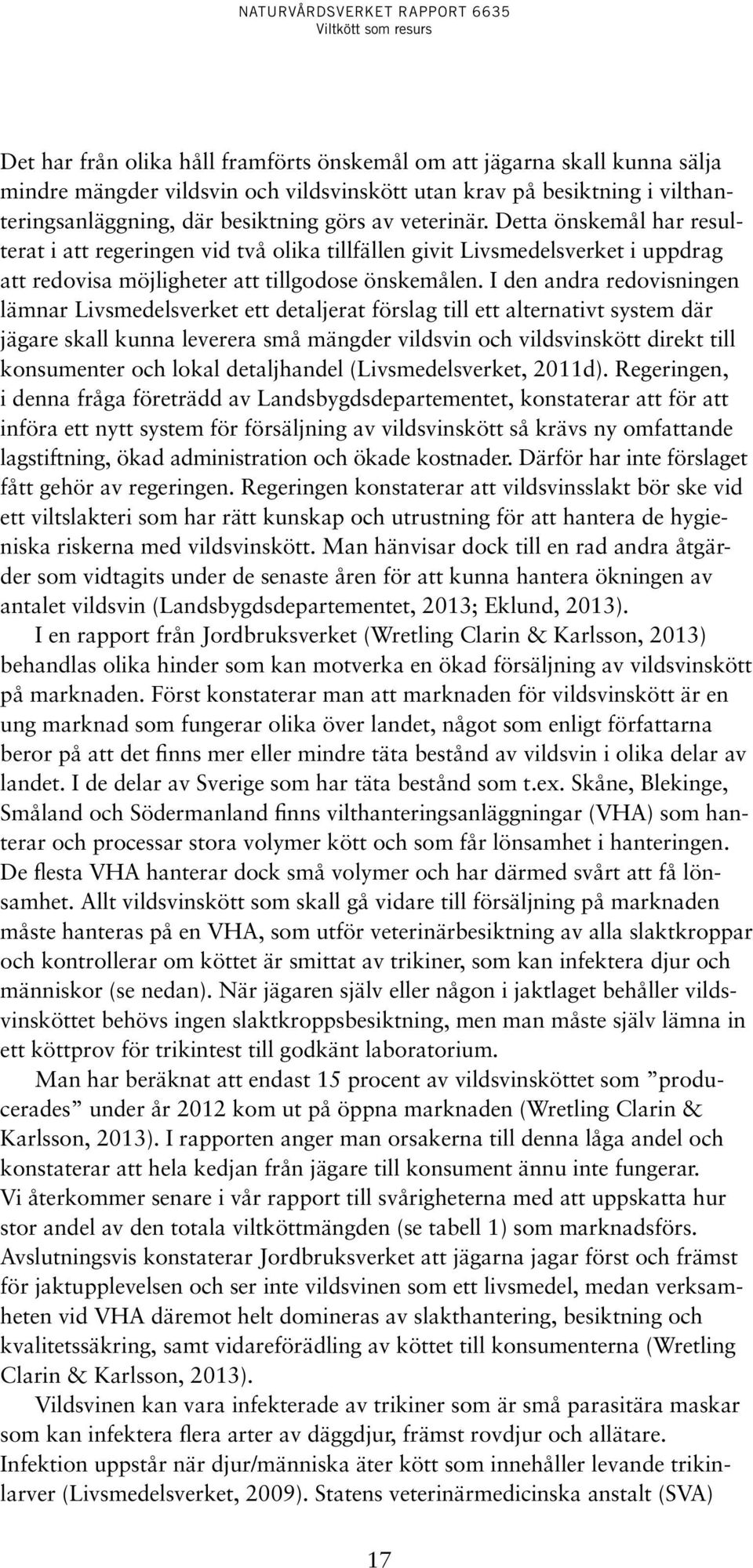 NATURVÅRDSVERKET RAPPORT 6635
Viltkött som resurs

Det har från olika håll framförts önskemål om att jägarna skall kunna sälja mindre mängder vildsvin och vildsvinskött utan krav på besiktning i vilthanteringsanläggning, där besiktning görs av veterinär. Detta önskemål har resulterat i att regeringen vid två olika tillfällen givit Livsmedelsverket i uppdrag att redovisa möjligheter att tillgodose önskemålen. I den andra redovisningen lämnar Livsmedelsverket ett detaljerat förslag till ett alternativt system där jägare skall kunna leverera små mängder vildsvin och vildsvinskött direkt till konsumenter och lokal detaljhandel (Livsmedelsverket, 2011d). Regeringen, i denna fråga företrädd av Landsbygdsdepartementet, konstaterar att för att införa ett nytt system för försäljning av vildsvinskött så krävs ny omfattande lagstiftning, ökad administration och ökade kostnader. Därför har inte förslaget fått gehör av regeringen. Regeringen konstaterar att vildsvinsslakt bör ske vid ett viltslakteri som har rätt kunskap och utrustning för att hantera de hygieniska riskerna med vildsvinskött. Man hänvisar dock till en rad andra åtgärder som vidtagits under de senaste åren för att kunna hantera ökningen av antalet vildsvin (Landsbygdsdepartementet, 2013; Eklund, 2013).

I en rapport från Jordbruksverket (Wretling Clarin & Karlsson, 2013) behandlas olika hinder som kan motverka en ökad försäljning av vildsvinskött på marknaden. Först konstaterar man att marknaden för vildsvinskött är en ung marknad som fungerar olika över landet, något som enligt författarna beror på att det finns mer eller mindre täta bestånd av vildsvin i olika delar av landet. I de delar av Sverige som har täta bestånd som t.ex. Skåne, Blekinge, Småland och Södermanland finns vilthanteringsanläggningar (VHA) som hanterar och processar stora volymer kött och som får lönsamhet i hanteringen. De flesta VHA hanterar dock små volymer och har därmed svårt att få lönsamhet. Allt vildsvinskött som skall gå vidare till försäljning på marknaden måste hanteras på en VHA, som utför veterinärbesiktning av alla slaktkroppar och kontrollerar om köttet är smittat av trikiner, som kan infektera djur och människor (se nedan). När jägaren själv eller någon i jaktlaget behåller vildsvinsköttet behövs ingen slaktkroppsbesiktning, men man måste själv lämna in ett köttprov för trikintest till godkänt laboratorium.

Man har beräknat att endast 15 procent av vildsvinsköttet som ”producerades” under år 2012 kom ut på öppna marknaden (Wretling Clarin & Karlsson, 2013). I rapporten anger man orsakerna till denna låga andel och konstaterar att hela kedjan från jägare till konsument ännu inte fungerar. Vi återkommer senare i vår rapport till svårigheterna med att uppskatta hur stor andel av den totala viltköttmängden (se tabell 1) som marknadsförs. Avslutningsvis konstaterar Jordbruksverket att jägarna jagar först och främst för jaktupplevelsen och ser inte vildsvinen som ett livsmedel, medan verksamheten vid VHA däremot helt domineras av slakthantering, besiktning och kvalitetssäkring, samt vidareförädling av köttet till konsumenterna (Wretling Clarin & Karlsson, 2013).

Vildsvinen kan vara infekterade av trikiner som är små parasitära maskar som kan infektera flera arter av däggdjur, främst rovdjur och allätare. Infektion uppstår när djur/människa äter kött som innehåller levande trikinlarver (Livsmedelsverket, 2009). Statens veterinärmedicinska anstalt (SVA)

17